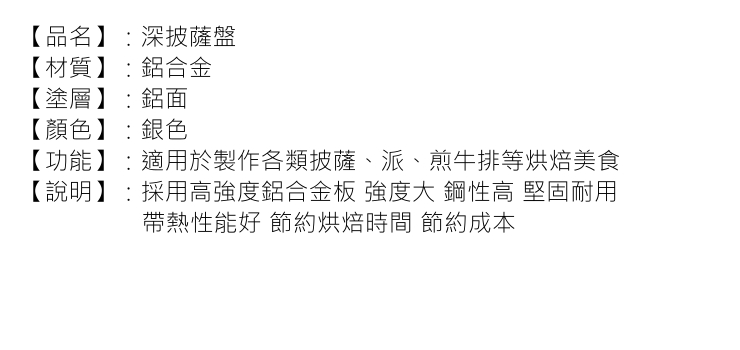 【品名】：深披薩盤
【材質】：鋁合金
【塗層】：鋁面
【顏色】：銀色
【功能】：適用於製作各類披薩、派、煎牛排等烘焙美食
【說明】：採用高強度鋁合金板 強度大 鋼性高 堅固耐用 帶熱性能好 節約烘焙時間 節約成本